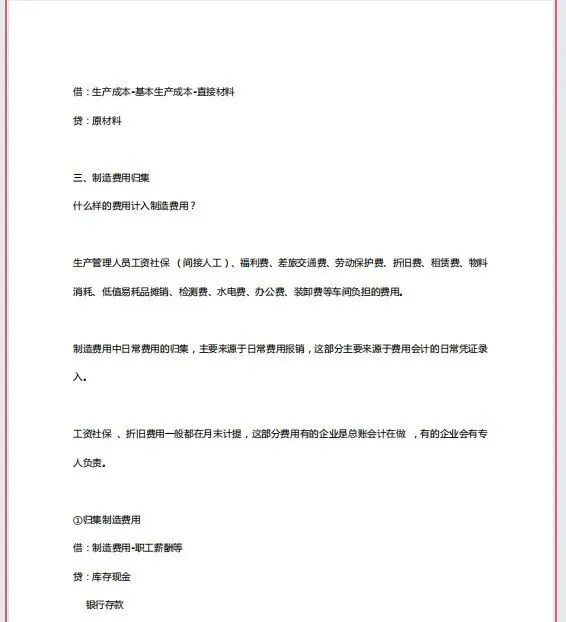 借：生产成本-基本生产成本-直接材料

贷：原材料

三、制造费用归集

什么样的费用计入制造费用？

生产管理人员工资社保 （间接人工）、福利费、差旅交通费、劳动保护费、折旧费、租赁费、物料消耗、低值易耗品摊销、检测费、水电费、办公费、装卸费等车间负担的费用。

制造费用中日常费用的归集，主要来源于日常费用报销，这部分主要来源于费用会计的日常凭证录入。

工资社保 、折旧费用一般都在月末计提，这部分费用有的企业是总账会计在做 ，有的企业会有专人负责。

①归集制造费用

借：制造费用-职工薪酬等

贷：库存现金

银行存款